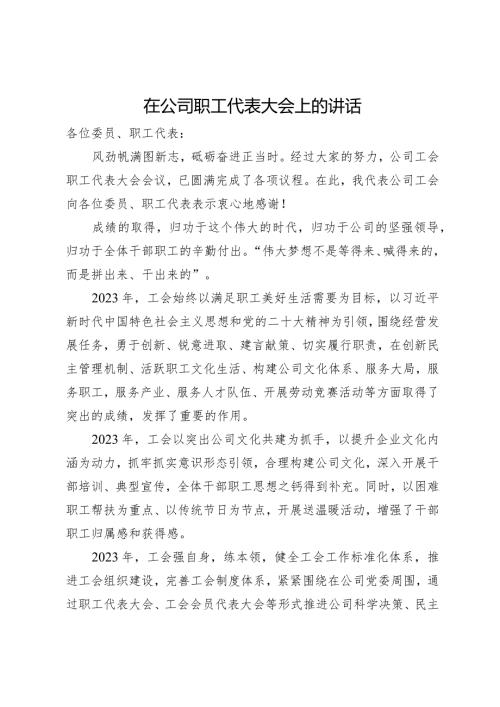 在公司职工代表大会上的讲话

各位委员、职工代表：

风劲帆满图新志，砥砺奋进正当时。经过大家的努力，公司工会职工代表大会会议，已圆满完成了各项议程。在此，我代表公司工会向各位委员、职工代表表示衷心地感谢！

成绩的取得，归功于这个伟大的时代，归功于公司的坚强领导，归功于全体干部职工的辛勤付出。“伟大梦想不是等得来、喊得来的，而是拼出来、干出来的”。

2023年，工会始终以满足职工美好生活需要为目标，以习近平新时代中国特色社会主义思想和党的二十大精神为引领，围绕经营发展任务，勇于创新、锐意进取、建言献策、切实履行职责，在创新民主管理机制、活跃职工文化生活、构建公司文化体系、服务大局，服务职工，服务产业、服务人才队伍、开展劳动竞赛活动等方面取得了突出的成绩，发挥了重要的作用。

2023年，工会以突出公司文化共建为抓手，以提升企业文化内涵为动力，抓牢抓实意识形态引领，合理构建公司文化，深入开展干部培训、典型宣传，全体干部职工思想之钙得到补充。同时，以困难职工帮扶为重点、以传统节日为节点，开展送温暖活动，增强了干部职工归属感和获得感。

2023年，工会强自身，练本领，健全工会工作标准化体系，推进工会组织建设，完善工会制度体系，紧紧围绕在公司党委周围，通过职工代表大会、工会会员代表大会等形式推进公司科学决策、民主